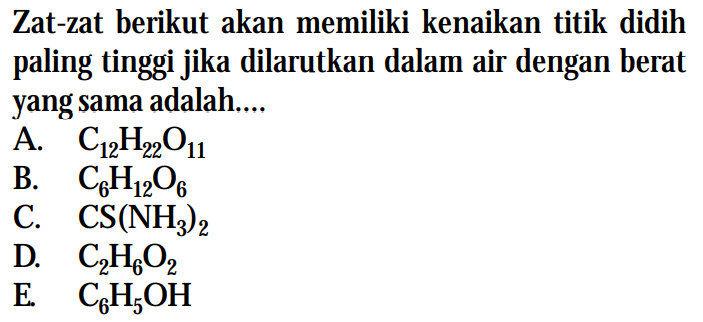 Zat-zat berikut akan memiliki kenaikan titik didih paling tinggi jika dilarutkan dalam air dengan berat yang sama adalah....

A. $C_{12}H_{22}O_{11}$
B. $C_6H_{12}O_6$
C. $CS(NH_3)_2$
D. $C_2H_6O_2$
E. $C_6H_5OH$